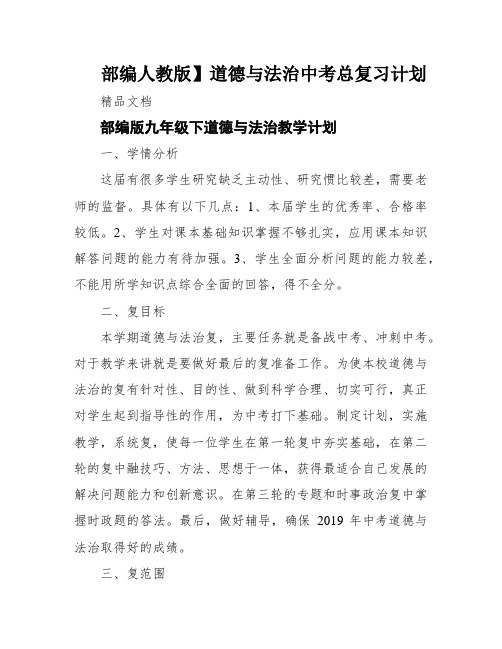 部编人教版】道德与法治中考总复习计划

精品文档

部编版九年级下道德与法治教学计划

一、学情分析

这届有很多学生研究缺乏主动性、研究惯比较差，需要老师的监督。具体有以下几点：1、本届学生的优秀率、合格率较低。2、学生对课本基础知识掌握不够扎实，应用课本知识解答问题的能力有待加强。3、学生全面分析问题的能力较差，不能用所学知识点综合全面的回答，得不全分。

二、复目标

本学期道德与法治复，主要任务就是备战中考、冲刺中考。对于教学来讲就是要做好最后的复准备工作。为使本校道德与法治的复有针对性、目的性、做到科学合理、切实可行，真正对学生起到指导性的作用，为中考打下基础。制定计划，实施教学，系统复，使每一位学生在第一轮复中夯实基础，在第二轮的复中融技巧、方法、思想于一体，获得最适合自己发展的解决问题能力和创新意识。在第三轮的专题和时事政治复中掌握时政题的答法。最后，做好辅导，确保 2019 年中考道德与法治取得好的成绩。

三、复范围